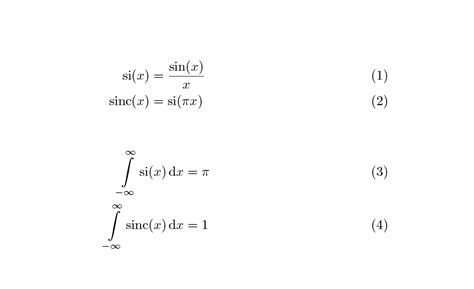 $\mathrm{si}(x) = \frac{\sin(x)}{x}$ (1)

$\mathrm{sinc}(x) = \mathrm{si}(\pi x)$ (2)

$\int\limits_{-\infty}^{\infty} \mathrm{si}(x)\,\mathrm{d}x = \pi$ (3)

$\int\limits_{-\infty}^{\infty} \mathrm{sinc}(x)\,\mathrm{d}x = 1$ (4)